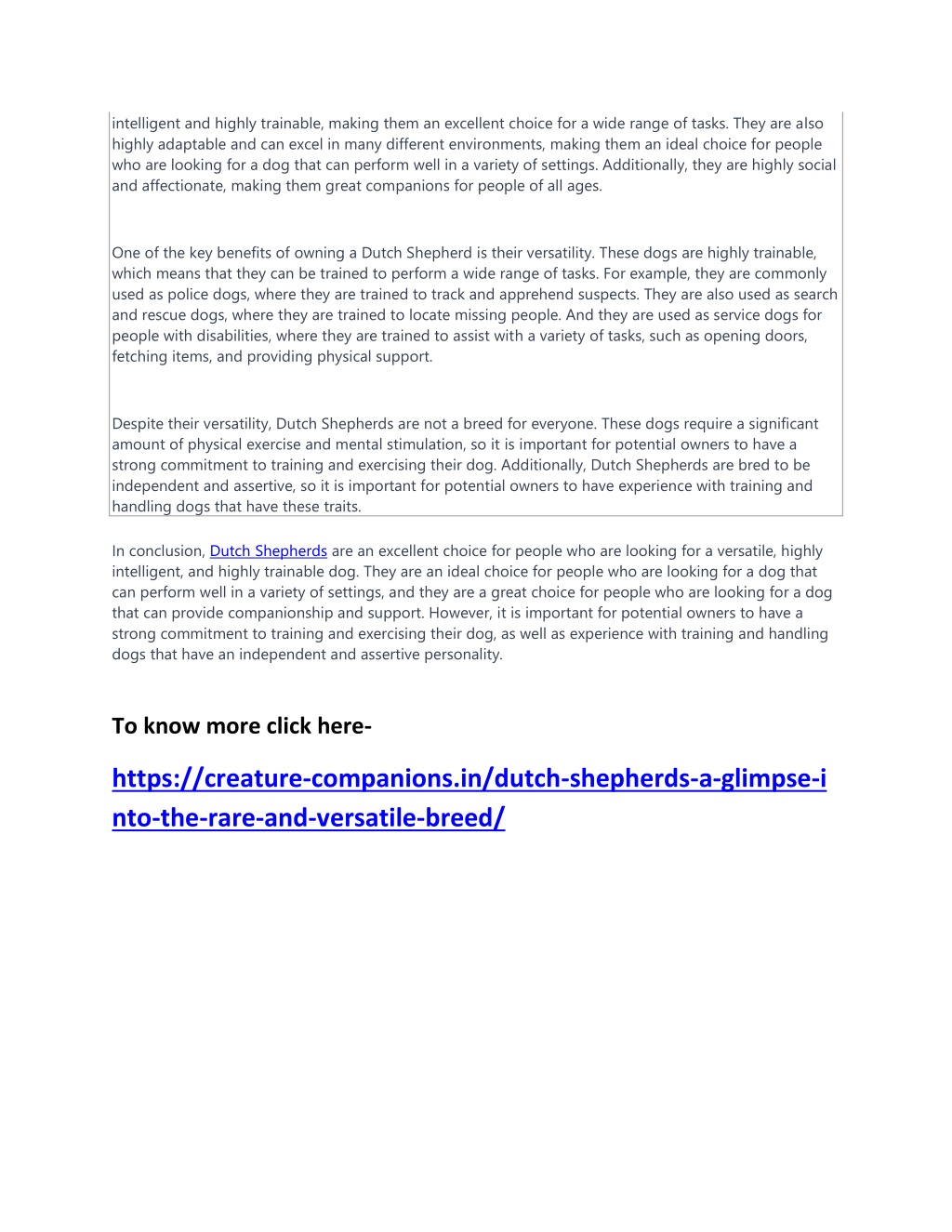 intelligent and highly trainable, making them an excellent choice for a wide range of tasks. They are also highly adaptable and can excel in many different environments, making them an ideal choice for people who are looking for a dog that can perform well in a variety of settings. Additionally, they are highly social and affectionate, making them great companions for people of all ages.

One of the key benefits of owning a Dutch Shepherd is their versatility. These dogs are highly trainable, which means that they can be trained to perform a wide range of tasks. For example, they are commonly used as police dogs, where they are trained to track and apprehend suspects. They are also used as search and rescue dogs, where they are trained to locate missing people. And they are used as service dogs for people with disabilities, where they are trained to assist with a variety of tasks, such as opening doors, fetching items, and providing physical support.

Despite their versatility, Dutch Shepherds are not a breed for everyone. These dogs require a significant amount of physical exercise and mental stimulation, so it is important for potential owners to have a strong commitment to training and exercising their dog. Additionally, Dutch Shepherds are bred to be independent and assertive, so it is important for potential owners to have experience with training and handling dogs that have these traits.

In conclusion, Dutch Shepherds are an excellent choice for people who are looking for a versatile, highly intelligent, and highly trainable dog. They are an ideal choice for people who are looking for a dog that can perform well in a variety of settings, and they are a great choice for people who are looking for a dog that can provide companionship and support. However, it is important for potential owners to have a strong commitment to training and exercising their dog, as well as experience with training and handling dogs that have an independent and assertive personality.

To know more click here-

https://creature-companions.in/dutch-shepherds-a-glimpse-into-the-rare-and-versatile-breed/